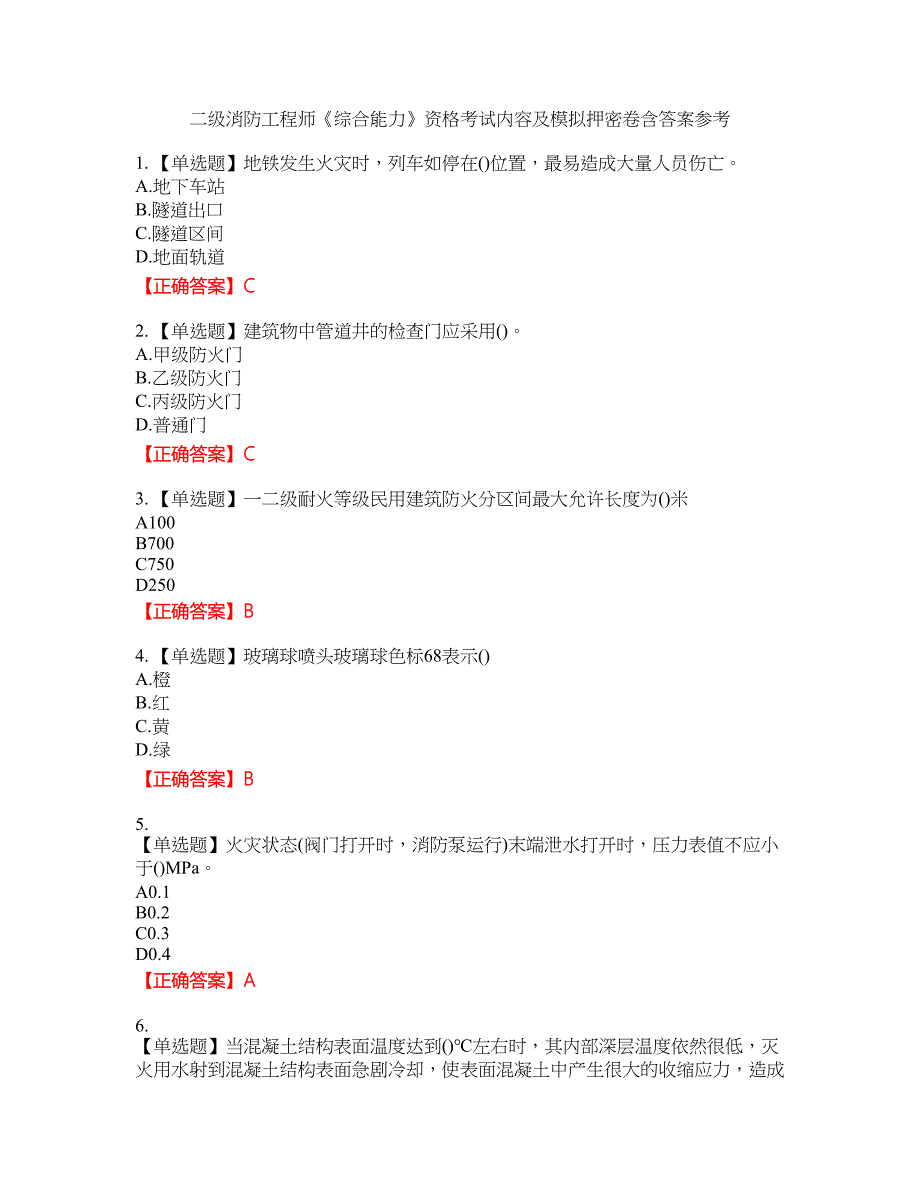 二级消防工程师《综合能力》资格考试内容及模拟押密卷含答案参考

1.【单选题】地铁发生火灾时，列车如停在()位置，最易造成大量人员伤亡。
A.地下车站
B.隧道出口
C.隧道区间
D.地面轨道

【正确答案】C

2.【单选题】建筑物中管道井的检查门应采用()。
A.甲级防火门
B.乙级防火门
C.丙级防火门
D.普通门

【正确答案】C

3.【单选题】一二级耐火等级民用建筑防火分区间最大允许长度为()米
A100
B700
C750
D250

【正确答案】B

4.【单选题】玻璃球喷头玻璃球色标68表示()
A.橙
B.红
C.黄
D.绿

【正确答案】B

5.
【单选题】火灾状态(阀门打开时，消防泵运行)末端泄水打开时，压力表值不应小于()MPa。
A0.1
B0.2
C0.3
D0.4

【正确答案】A

6.
【单选题】当混凝土结构表面温度达到()℃左右时，其内部深层温度依然很低，灭火用水射到混凝土结构表面急剧冷却，使表面混凝土中产生很大的收缩应力，造成